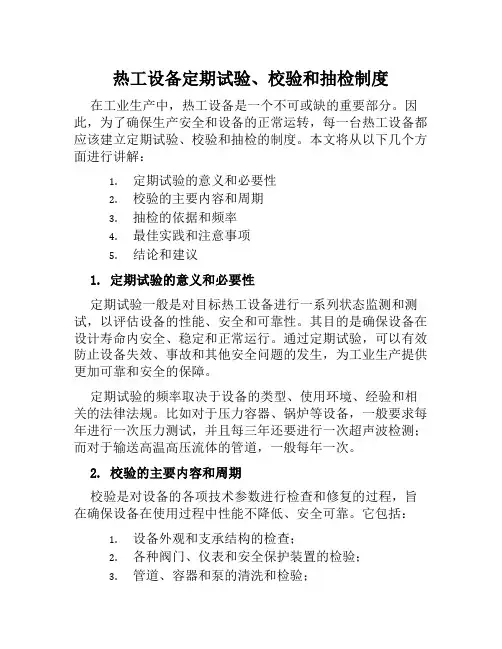 热工设备定期试验、校验和抽检制度

在工业生产中，热工设备是一个不可或缺的重要部分。因此，为了确保生产安全和设备的正常运转，每一台热工设备都应该建立定期试验、校验和抽检的制度。本文将从以下几个方面进行讲解：

1. 定期试验的意义和必要性
2. 校验的主要内容和周期
3. 抽检的依据和频率
4. 最佳实践和注意事项
5. 结论和建议

1. 定期试验的意义和必要性

定期试验一般是对目标热工设备进行一系列状态监测和测试，以评估设备的性能、安全和可靠性。其目的是确保设备在设计寿命内安全、稳定和正常运行。通过定期试验，可以有效防止设备失效、事故和其他安全问题的发生，为工业生产提供更加可靠和安全的保障。

定期试验的频率取决于设备的类型、使用环境、经验和相关的法律法规。比如对于压力容器、锅炉等设备，一般要求每年进行一次压力测试，并且每三年还要进行一次超声波检测；而对于输送高温高压流体的管道，一般每年一次。

2. 校验的主要内容和周期

校验是对设备的各项技术参数进行检查和修复的过程，旨在确保设备在使用过程中性能不降低、安全可靠。它包括：

1. 设备外观和支承结构的检查；
2. 各种阀门、仪表和安全保护装置的检验；
3. 管道、容器和泵的清洗和检验；